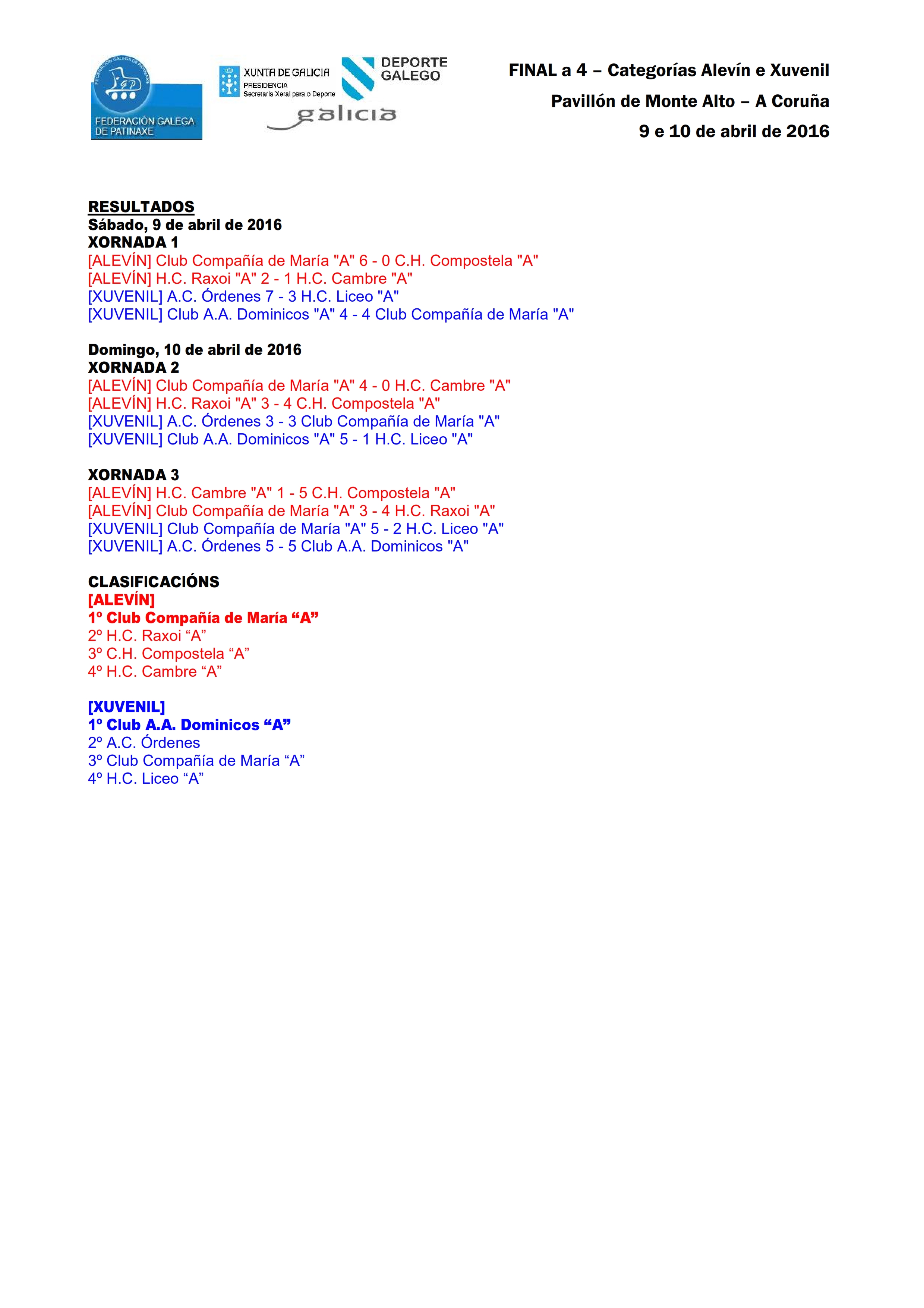 FEDERACIÓN GALEGA DE PATINAXE
FGP
FEDERACIÓN GALEGA DE PATINAXE

XUNTA DE GALICIA
PRESIDENCIA
Secretaría Xeral para o Deporte

DEPORTE GALEGO

galicia

FINAL a 4 – Categorías Alevín e Xuvenil
Pavillón de Monte Alto – A Coruña
9 e 10 de abril de 2016

RESULTADOS
Sábado, 9 de abril de 2016
XORNADA 1
[ALEVÍN] Club Compañía de María "A" 6 - 0 C.H. Compostela "A"
[ALEVÍN] H.C. Raxoi "A" 2 - 1 H.C. Cambre "A"
[XUVENIL] A.C. Órdenes 7 - 3 H.C. Liceo "A"
[XUVENIL] Club A.A. Dominicos "A" 4 - 4 Club Compañía de María "A"

Domingo, 10 de abril de 2016
XORNADA 2
[ALEVÍN] Club Compañía de María "A" 4 - 0 H.C. Cambre "A"
[ALEVÍN] H.C. Raxoi "A" 3 - 4 C.H. Compostela "A"
[XUVENIL] A.C. Órdenes 3 - 3 Club Compañía de María "A"
[XUVENIL] Club A.A. Dominicos "A" 5 - 1 H.C. Liceo "A"

XORNADA 3
[ALEVÍN] H.C. Cambre "A" 1 - 5 C.H. Compostela "A"
[ALEVÍN] Club Compañía de María "A" 3 - 4 H.C. Raxoi "A"
[XUVENIL] Club Compañía de María "A" 5 - 2 H.C. Liceo "A"
[XUVENIL] A.C. Órdenes 5 - 5 Club A.A. Dominicos "A"

CLASIFICACIÓNS
[ALEVÍN]
1º Club Compañía de María “A”
2º H.C. Raxoi “A”
3º C.H. Compostela “A”
4º H.C. Cambre “A”

[XUVENIL]
1º Club A.A. Dominicos “A”
2º A.C. Órdenes
3º Club Compañía de María “A”
4º H.C. Liceo “A”